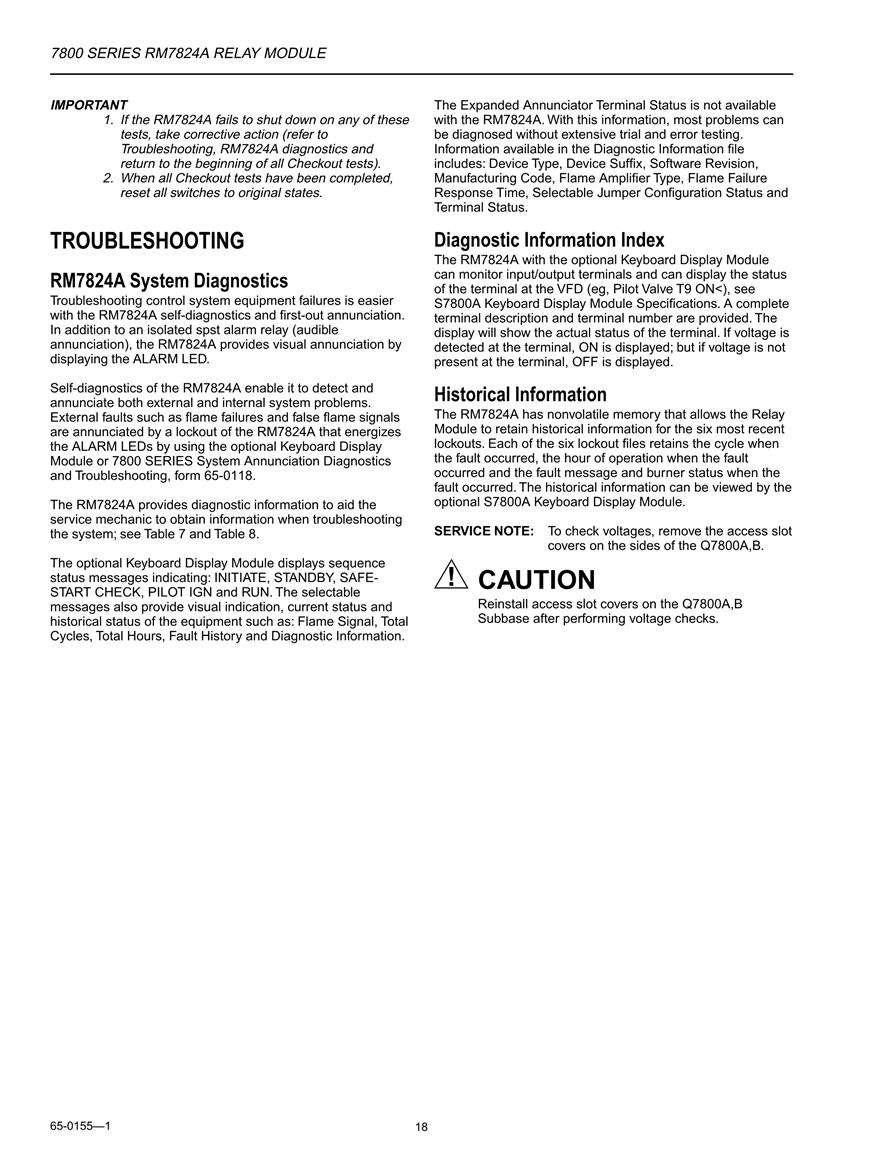 7800 SERIES RM7824A RELAY MODULE

IMPORTANT
1. If the RM7824A fails to shut down on any of these tests, take corrective action (refer to Troubleshooting, RM7824A diagnostics and return to the beginning of all Checkout tests).
2. When all Checkout tests have been completed, reset all switches to original states.

TROUBLESHOOTING

RM7824A System Diagnostics
Troubleshooting control system equipment failures is easier with the RM7824A self-diagnostics and first-out annunciation. In addition to an isolated spst alarm relay (audible annunciation), the RM7824A provides visual annunciation by displaying the ALARM LED.

Self-diagnostics of the RM7824A enable it to detect and annunciate both external and internal system problems. External faults such as flame failures and false flame signals are annunciated by a lockout of the RM7824A that energizes the ALARM LEDs by using the optional Keyboard Display Module or 7800 SERIES System Annunciation Diagnostics and Troubleshooting, form 65-0118.

The RM7824A provides diagnostic information to aid the service mechanic to obtain information when troubleshooting the system; see Table 7 and Table 8.

The optional Keyboard Display Module displays sequence status messages indicating: INITIATE, STANDBY, SAFE-START CHECK, PILOT IGN and RUN. The selectable messages also provide visual indication, current status and historical status of the equipment such as: Flame Signal, Total Cycles, Total Hours, Fault History and Diagnostic Information.

The Expanded Annunciator Terminal Status is not available with the RM7824A. With this information, most problems can be diagnosed without extensive trial and error testing. Information available in the Diagnostic Information file includes: Device Type, Device Suffix, Software Revision, Manufacturing Code, Flame Amplifier Type, Flame Failure Response Time, Selectable Jumper Configuration Status and Terminal Status.

Diagnostic Information Index
The RM7824A with the optional Keyboard Display Module can monitor input/output terminals and can display the status of the terminal at the VFD (eg, Pilot Valve T9 ON<), see S7800A Keyboard Display Module Specifications. A complete terminal description and terminal number are provided. The display will show the actual status of the terminal. If voltage is detected at the terminal, ON is displayed; but if voltage is not present at the terminal, OFF is displayed.

Historical Information
The RM7824A has nonvolatile memory that allows the Relay Module to retain historical information for the six most recent lockouts. Each of the six lockout files retains the cycle when the fault occurred, the hour of operation when the fault occurred and the fault message and burner status when the fault occurred. The historical information can be viewed by the optional S7800A Keyboard Display Module.

SERVICE NOTE: To check voltages, remove the access slot covers on the sides of the Q7800A,B.

CAUTION
Reinstall access slot covers on the Q7800A,B Subbase after performing voltage checks.

65-0155—1
18